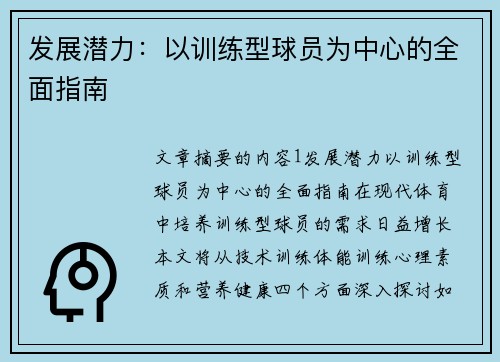 发展潜力：以训练型球员为中心的全面指南

文章摘要的内容1发展潜力以训练型球员为中心的全面指南在现代体育中培养训练型球员的需求日益增长本文将从技术训练体能训练心理素质和营养健康四个方面深入探讨如